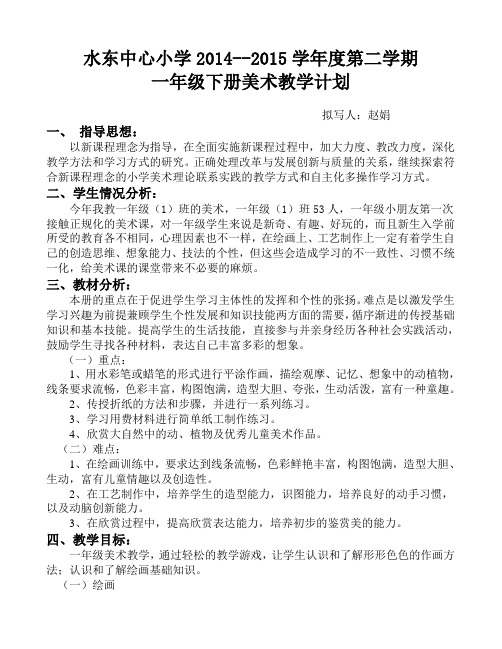 水东中心小学 2014--2015 学年度第二学期
一年级下册美术教学计划

拟写人：赵娟

一、 指导思想：

以新课程理念为指导，在全面实施新课程过程中，加大力度、教改力度，深化教学方法和学习方式的研究。正确处理改革与发展创新与质量的关系，继续探索符合新课程理念的小学美术理论联系实践的教学方式和自主化多操作学习方式。

二、学生情况分析：

今年我教一年级（1）班的美术，一年级（1）班 53 人，一年级小朋友第一次接触正规化的美术课，对一年级学生来说是新奇、有趣、好玩的，而且新生入学前所受的教育各不相同，心理因素也不一样，在绘画上、工艺制作上一定有着学生自己的创造思维、想象能力、技法的个性，但这些会造成学习的不一致性、习惯不统一化，给美术课的课堂带来不必要的麻烦。

三、教材分析：

本册的重点在于促进学生学习主体性的发挥和个性的张扬。难点是以激发学生学习兴趣为前提兼顾学生个性发展和知识技能两方面的需要，循序渐进的传授基础知识和基本技能。提高学生的生活技能，直接参与并亲身经历各种社会实践活动，鼓励学生寻找各种材料，表达自己丰富多彩的想象。

（一）重点：

1、用水彩笔或蜡笔的形式进行平涂作画，描绘观摩、记忆、想象中的动植物，线条要求流畅，色彩丰富，构图饱满，造型大胆、夸张，生动活泼，富有一种童趣。

2、传授折纸的方法和步骤，并进行一系列练习。

3、学习用费材料进行简单纸工制作练习。

4、欣赏大自然中的动、植物及优秀儿童美术作品。

（二）难点：

1、在绘画训练中，要求达到线条流畅，色彩鲜艳丰富，构图饱满，造型大胆、生动，富有儿童情趣以及创造性。

2、在工艺制作中，培养学生的造型能力，识图能力，培养良好的动手习惯，以及动脑创新能力。

3、在欣赏过程中，提高欣赏表达能力，培养初步的鉴赏美的能力。

四、教学目标：

一年级美术教学，通过轻松的教学游戏，让学生认识和了解形形色色的作画方法；认识和了解绘画基础知识。

（一）绘画